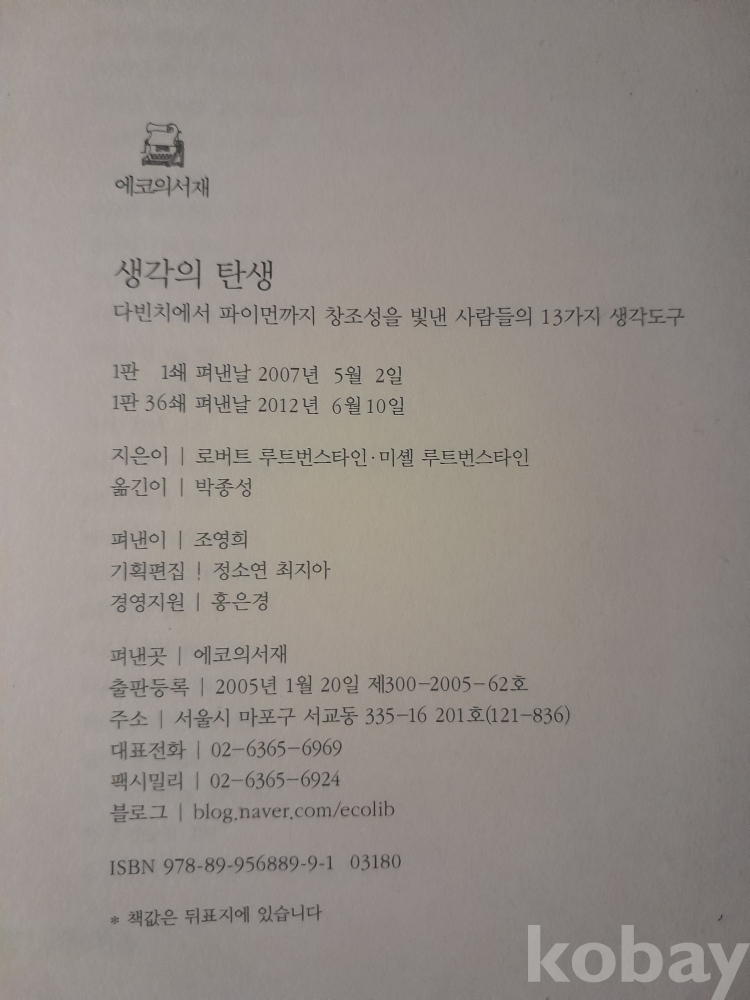 에코의서재

생각의 탄생

다빈치에서 파이먼까지 창조성을 빛낸 사람들의 13가지 생각도구

1판 1쇄 펴낸날 2007년 5월 2일
1판 36쇄 펴낸날 2012년 6월 10일

지은이 | 로버트 루트번스타인·미셸 루트번스타인
옮긴이 | 박종성

펴낸이 | 조영희
기획편집 | 정소연 최지아
경영지원 | 홍은경

펴낸곳 | 에코의서재
출판등록 | 2005년 1월 20일 제300-2005-62호
주소 | 서울시 마포구 서교동 335-16 201호(121-836)
대표전화 | 02-6365-6969
팩시밀리 | 02-6365-6924
블로그 | blog.naver.com/ecolib

ISBN 978-89-956889-9-1 03180

* 책값은 뒤표지에 있습니다

kobay